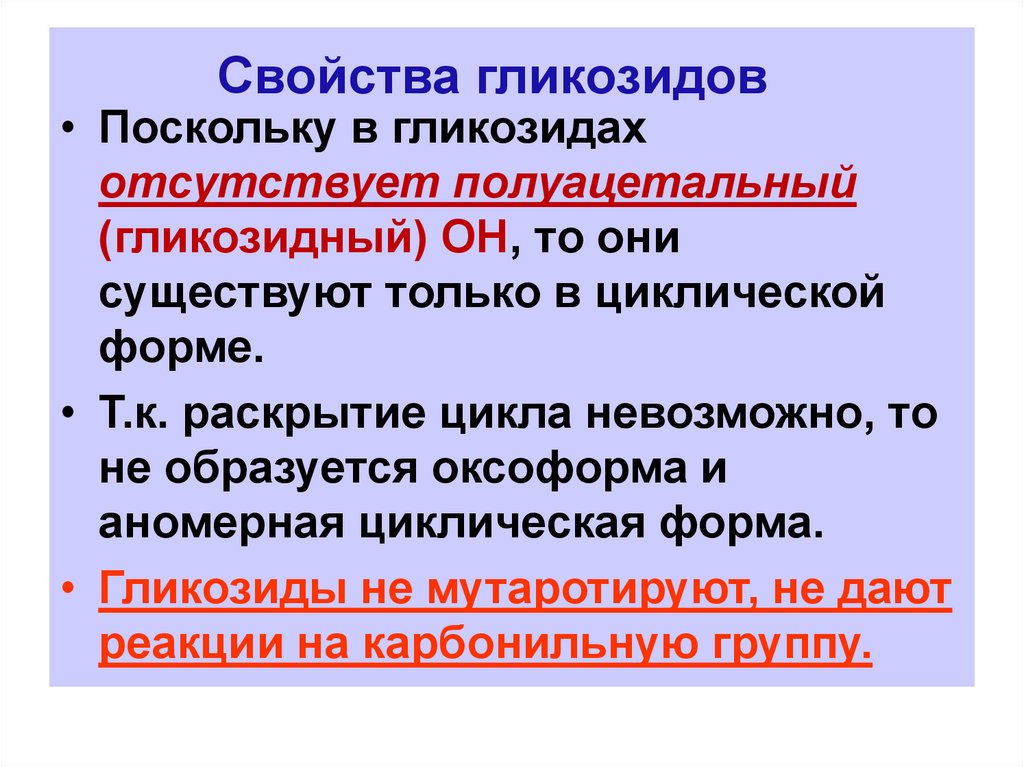 Свойства гликозидов

• Поскольку в гликозидах отсутствует полуацетальный (гликозидный) ОН, то они существуют только в циклической форме.

• Т.к. раскрытие цикла невозможно, то не образуется оксоформа и аномерная циклическая форма.

• Гликозиды не мутаротируют, не дают реакции на карбонильную группу.